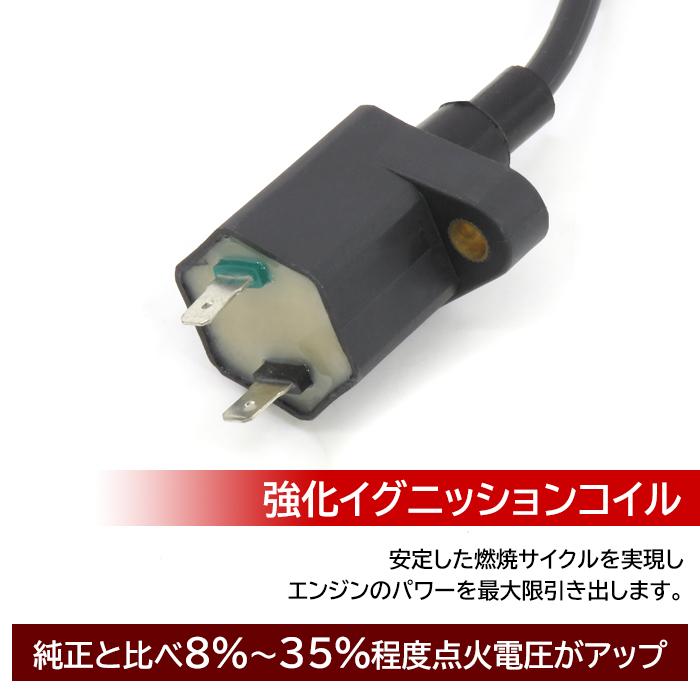 強化イグニッションコイル

安定した燃焼サイクルを実現し
エンジンのパワーを最大限引き出します。

純正と比べ8%~35%程度点火電圧がアップ